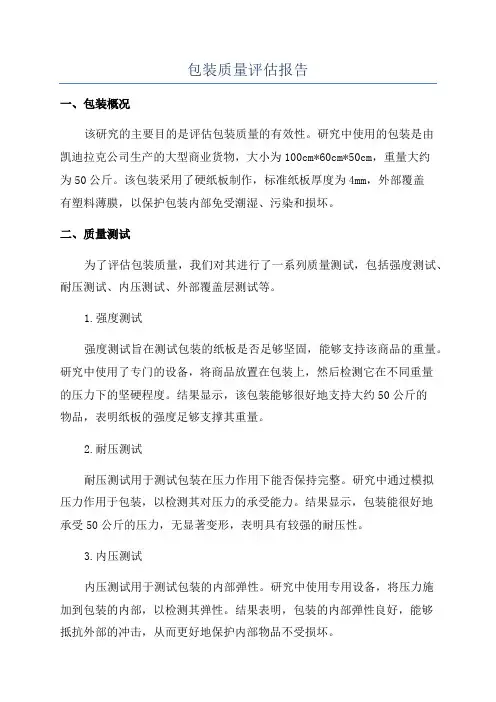 包装质量评估报告

一、包装概况

该研究的主要目的是评估包装质量的有效性。研究中使用的包装是由凯迪拉克公司生产的大型商业货物，大小为100cm*60cm*50cm，重量大约为50公斤。该包装采用了硬纸板制作，标准纸板厚度为4mm，外部覆盖有塑料薄膜，以保护包装内部免受潮湿、污染和损坏。

二、质量测试

为了评估包装质量，我们对其进行了一系列质量测试，包括强度测试、耐压测试、内压测试、外部覆盖层测试等。

1.强度测试

强度测试旨在测试包装的纸板是否足够坚固，能够支持该商品的重量。研究中使用了专门的设备，将商品放置在包装上，然后检测它在不同重量的压力下的坚硬程度。结果显示，该包装能够很好地支持大约50公斤的物品，表明纸板的强度足够支撑其重量。

2.耐压测试

耐压测试用于测试包装在压力作用下能否保持完整。研究中通过模拟压力作用于包装，以检测其对压力的承受能力。结果显示，包装能很好地承受50公斤的压力，无显著变形，表明具有较强的耐压性。

3.内压测试

内压测试用于测试包装的内部弹性。研究中使用专用设备，将压力施加到包装的内部，以检测其弹性。结果表明，包装的内部弹性良好，能够抵抗外部的冲击，从而更好地保护内部物品不受损坏。